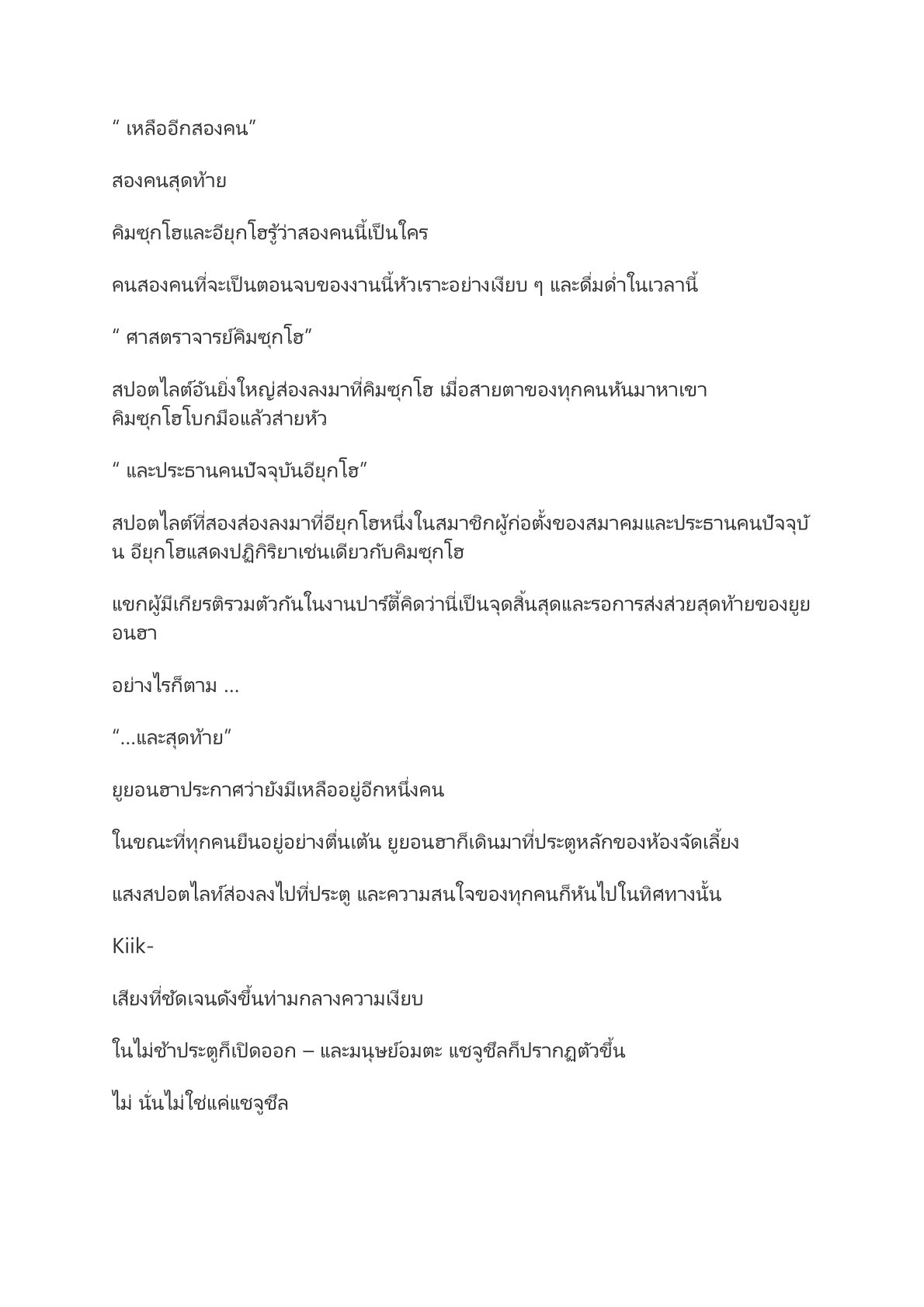 “ เหลืออีกสองคน”

สองคนสุดท้าย

คิมซุกโฮและอียุกโฮรู้ว่าสองคนนี้เป็นใคร

คนสองคนที่จะเป็นตอนจบของงานนี้หัวเราะอย่างเงียบ ๆ และดื่มด่ำในเวลานี้

“ ศาสตราจารย์คิมซุกโฮ”

สปอตไลต์อันยิ่งใหญ่ส่องลงมาที่คิมซุกโฮ เมื่อสายตาของทุกคนหันมาหาเขา คิมซุกโฮโบกมือแล้วส่ายหัว

“ และประธานคนปัจจุบันอียุกโฮ”

สปอตไลต์ที่สองส่องลงมาที่อียุกโฮหนึ่งในสมาชิกผู้ก่อตั้งของสมาคมและประธานคนปัจจุบัน อียุกโฮแสดงปฏิกิริยาเช่นเดียวกับคิมซุกโฮ

แขกผู้มีเกียรติรวมตัวกันในงานปาร์ตี้คิดว่านี่เป็นจุดสิ้นสุดและรอการส่งส่วยสุดท้ายของยูยอนฮา

อย่างไรก็ตาม ...

“...และสุดท้าย”

ยูยอนฮาประกาศว่ายังมีเหลืออยู่อีกหนึ่งคน

ในขณะที่ทุกคนยืนอยู่อย่างตื่นเต้น ยูยอนฮาก็เดินมาที่ประตูหลักของห้องจัดเลี้ยง

แสงสปอตไลท์ส่องลงไปที่ประตู และความสนใจของทุกคนก็หันไปในทิศทางนั้น

Kiik-

เสียงที่ชัดเจนดังขึ้นท่ามกลางความเงียบ

ในไม่ช้าประตูก็เปิดออก – และมนุษย์อมตะ แชจูชีลก็ปรากฏตัวขึ้น

ไม่ นั่นไม่ใช่แค่แชจูชีล